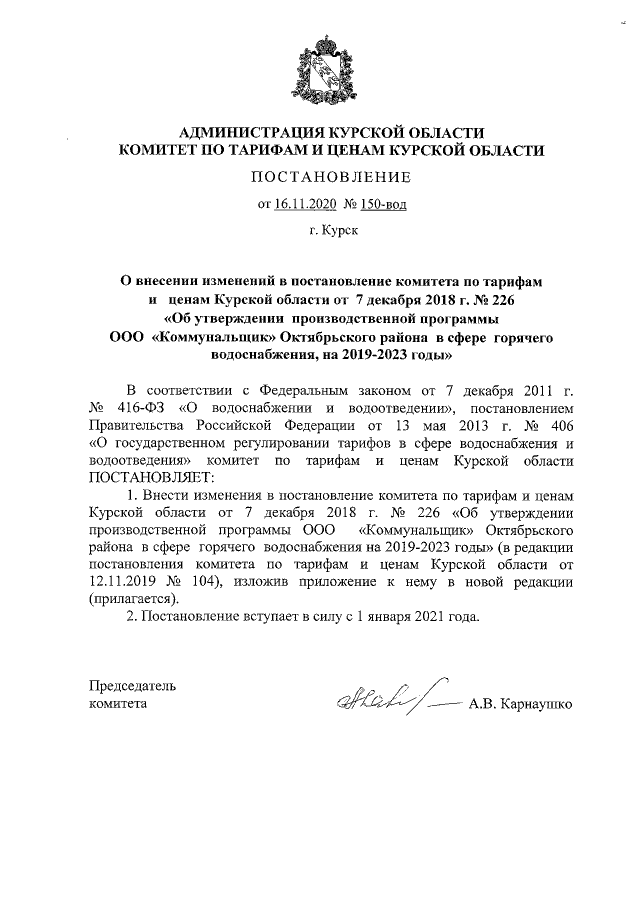 АДМИНИСТРАЦИЯ КУРСКОЙ ОБЛАСТИ
КОМИТЕТ ПО ТАРИФАМ И ЦЕНАМ КУРСКОЙ ОБЛАСТИ

ПОСТАНОВЛЕНИЕ

от 16.11.2020 № 150-вод

г. Курск

О внесении изменений в постановление комитета по тарифам и ценам Курской области от 7 декабря 2018 г. № 226 «Об утверждении производственной программы ООО «Коммунальщик» Октябрьского района в сфере горячего водоснабжения, на 2019-2023 годы»

В соответствии с Федеральным законом от 7 декабря 2011 г. № 416-ФЗ «О водоснабжении и водоотведении», постановлением Правительства Российской Федерации от 13 мая 2013 г. № 406 «О государственном регулировании тарифов в сфере водоснабжения и водоотведения» комитет по тарифам и ценам Курской области ПОСТАНОВЛЯЕТ:

1. Внести изменения в постановление комитета по тарифам и ценам Курской области от 7 декабря 2018 г. № 226 «Об утверждении производственной программы ООО «Коммунальщик» Октябрьского района в сфере горячего водоснабжения на 2019-2023 годы» (в редакции постановления комитета по тарифам и ценам Курской области от 12.11.2019 № 104), изложив приложение к нему в новой редакции (прилагается).

2. Постановление вступает в силу с 1 января 2021 года.

Председатель
комитета

А.В. Карнаушко